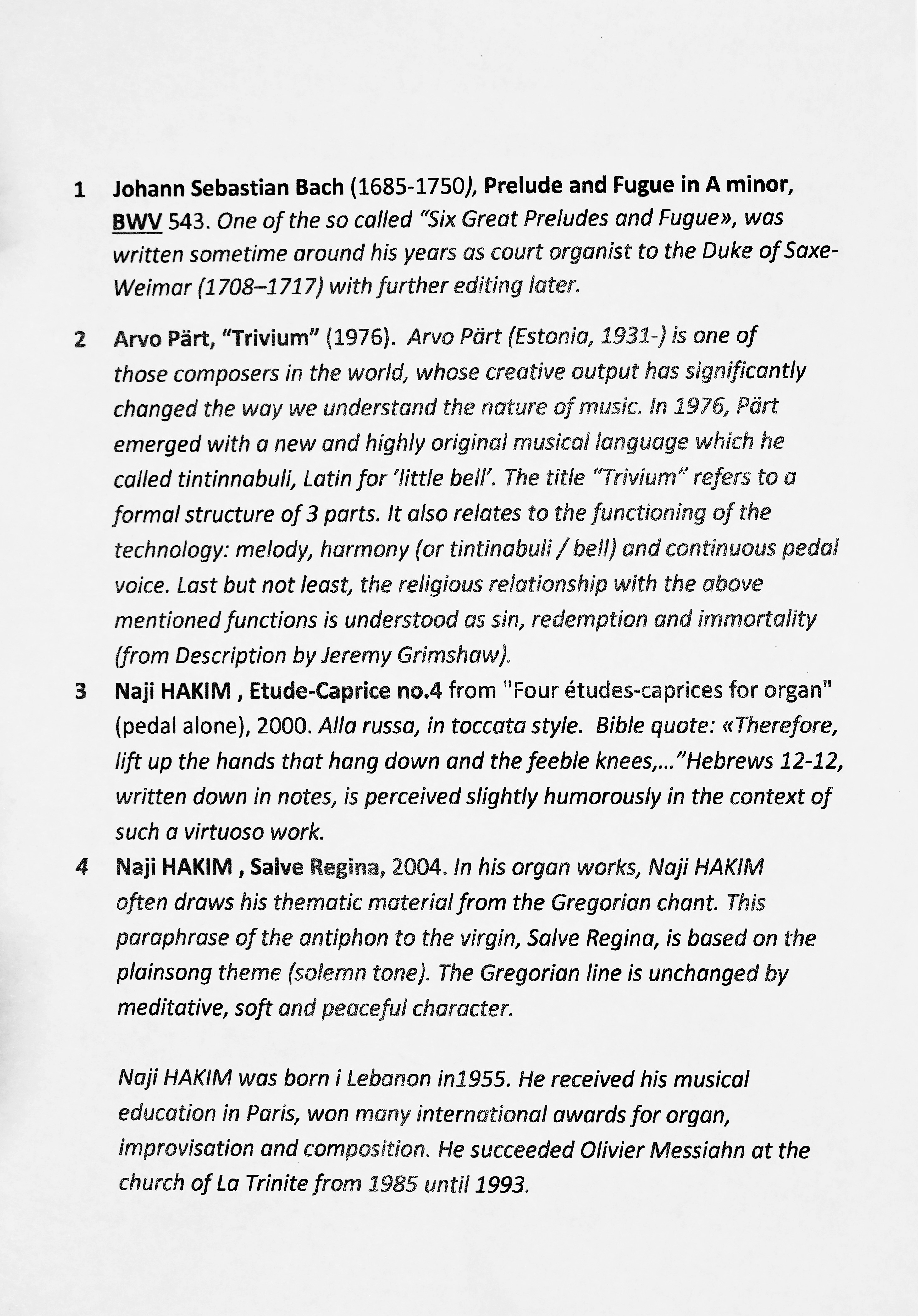 1 Johann Sebastian Bach (1685-1750), Prelude and Fugue in A minor, BWV 543. One of the so called "Six Great Preludes and Fugue», was written sometime around his years as court organist to the Duke of Saxe-Weimar (1708–1717) with further editing later.

2 Arvo Pärt, "Trivium" (1976). Arvo Pärt (Estonia, 1931-) is one of those composers in the world, whose creative output has significantly changed the way we understand the nature of music. In 1976, Pärt emerged with a new and highly original musical language which he called tintinnabuli, Latin for 'little bell'. The title "Trivium" refers to a formal structure of 3 parts. It also relates to the functioning of the technology: melody, harmony (or tintinabuli / bell) and continuous pedal voice. Last but not least, the religious relationship with the above mentioned functions is understood as sin, redemption and immortality (from Description by Jeremy Grimshaw).

3 Naji HAKIM , Etude-Caprice no.4 from "Four études-caprices for organ" (pedal alone), 2000. Alla russa, in toccata style. Bible quote: «Therefore, lift up the hands that hang down and the feeble knees,..."Hebrews 12-12, written down in notes, is perceived slightly humorously in the context of such a virtuoso work.

4 Naji HAKIM , Salve Regina, 2004. In his organ works, Naji HAKIM often draws his thematic material from the Gregorian chant. This paraphrase of the antiphon to the virgin, Salve Regina, is based on the plainsong theme (solemn tone). The Gregorian line is unchanged by meditative, soft and peaceful character.

Naji HAKIM was born i Lebanon in1955. He received his musical education in Paris, won many international awards for organ, improvisation and composition. He succeeded Olivier Messiahn at the church of La Trinite from 1985 until 1993.